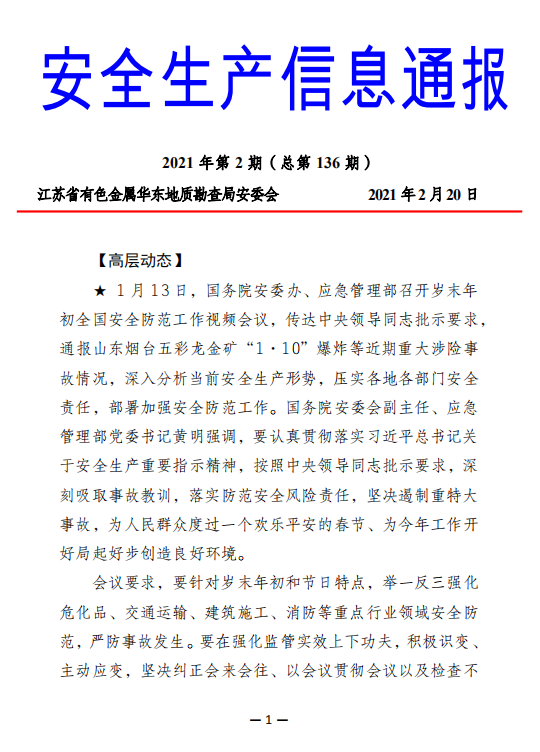 安全生产信息通报

2021 年第 2 期（总第 136 期）

江苏省有色金属华东地质勘查局安委会　　2021 年 2 月 20 日

【高层动态】

★ 1 月 13 日，国务院安委办、应急管理部召开岁末年初全国安全防范工作视频会议，传达中央领导同志批示要求，通报山东烟台五彩龙金矿“1·10”爆炸等近期重大涉险事故情况，深入分析当前安全生产形势，压实各地各部门安全责任，部署加强安全防范工作。国务院安委会副主任、应急管理部党委书记黄明强调，要认真贯彻落实习近平总书记关于安全生产重要指示精神，按照中央领导同志批示要求，深刻吸取事故教训，落实防范安全风险责任，坚决遏制重特大事故，为人民群众度过一个欢乐平安的春节、为今年工作开好局起好步创造良好环境。

会议要求，要针对岁末年初和节日特点，举一反三强化危化品、交通运输、建筑施工、消防等重点行业领域安全防范，严防事故发生。要在强化监管实效上下功夫，积极识变、主动应变，坚决纠正会来会往、以会议贯彻会议以及检查不

—1—